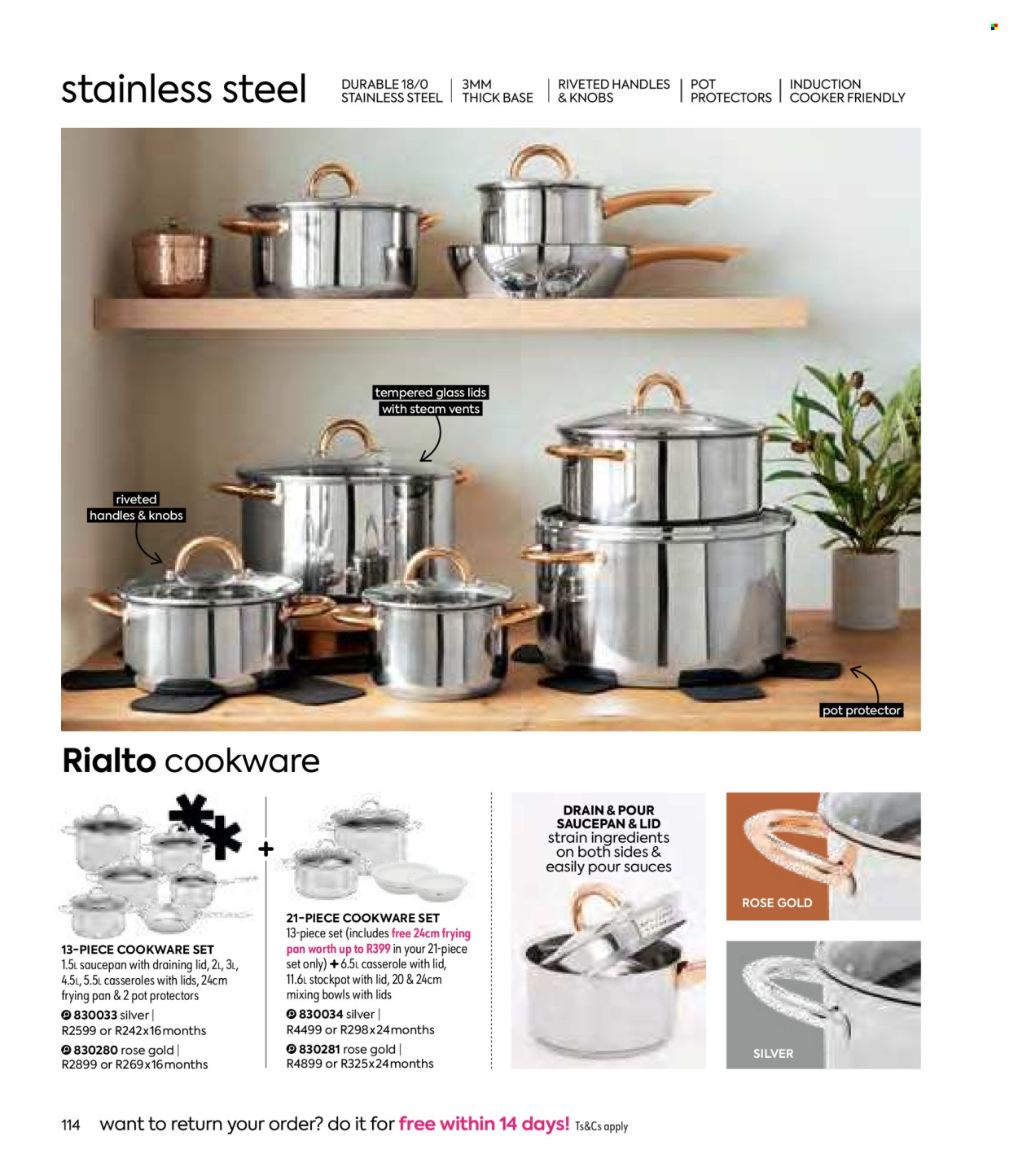 stainless steel

DURABLE 18/0 STAINLESS STEEL | 3MM THICK BASE | RIVETED HANDLES & KNOBS | POT PROTECTORS | INDUCTION COOKER FRIENDLY

tempered glass lids with steam vents

riveted handles & knobs

pot protector

Rialto cookware

13-PIECE COOKWARE SET
1.5L saucepan with draining lid, 2L, 3L, 4.5L, 5.5L casseroles with lids, 24cm frying pan & 2 pot protectors
830033 silver | R2599 or R242x16months
830280 rose gold | R2899 or R269x16months

+

21-PIECE COOKWARE SET
13-piece set (includes free 24cm frying pan worth up to R399 in your 21-piece set only) + 6.5L casserole with lid, 11.6L stockpot with lid, 20 & 24cm mixing bowls with lids
830034 silver | R4499 or R298x24months
830281 rose gold | R4899 or R325x24months

DRAIN & POUR SAUCEPAN & LID
strain ingredients on both sides & easily pour sauces

ROSE GOLD

SILVER

114 want to return your order? do it for free within 14 days! Ts&Cs apply